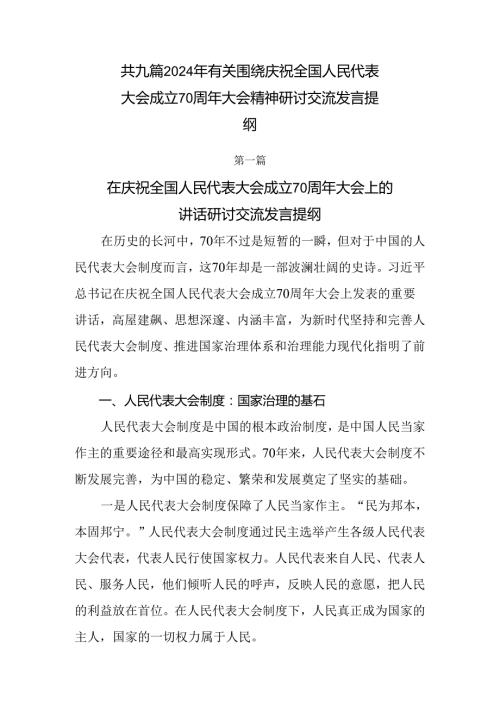 共九篇2024年有关围绕庆祝全国人民代表大会成立70周年大会精神研讨交流发言提纲

第一篇

在庆祝全国人民代表大会成立70周年大会上的讲话研讨交流发言提纲

在历史的长河中，70年不过是短暂的一瞬，但对于中国的人民代表大会制度而言，这70年却是一部波澜壮阔的史诗。习近平总书记在庆祝全国人民代表大会成立70周年大会上发表的重要讲话，高屋建瓴、思想深邃、内涵丰富，为新时代坚持和完善人民代表大会制度、推进国家治理体系和治理能力现代化指明了前进方向。

一、人民代表大会制度：国家治理的基石

人民代表大会制度是中国的根本政治制度，是中国人民当家作主的重要途径和最高实现形式。70年来，人民代表大会制度不断发展完善，为中国的稳定、繁荣和发展奠定了坚实的基础。

一是人民代表大会制度保障了人民当家作主。“民为邦本，本固邦宁。”人民代表大会制度通过民主选举产生各级人民代表大会代表，代表人民行使国家权力。人民代表来自人民、代表人民、服务人民，他们倾听人民的呼声，反映人民的意愿，把人民的利益放在首位。在人民代表大会制度下，人民真正成为国家的主人，国家的一切权力属于人民。